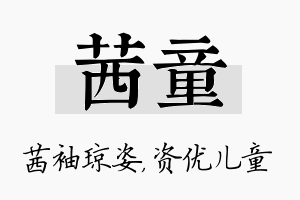 茜童

茜袖琼姿,资优儿童